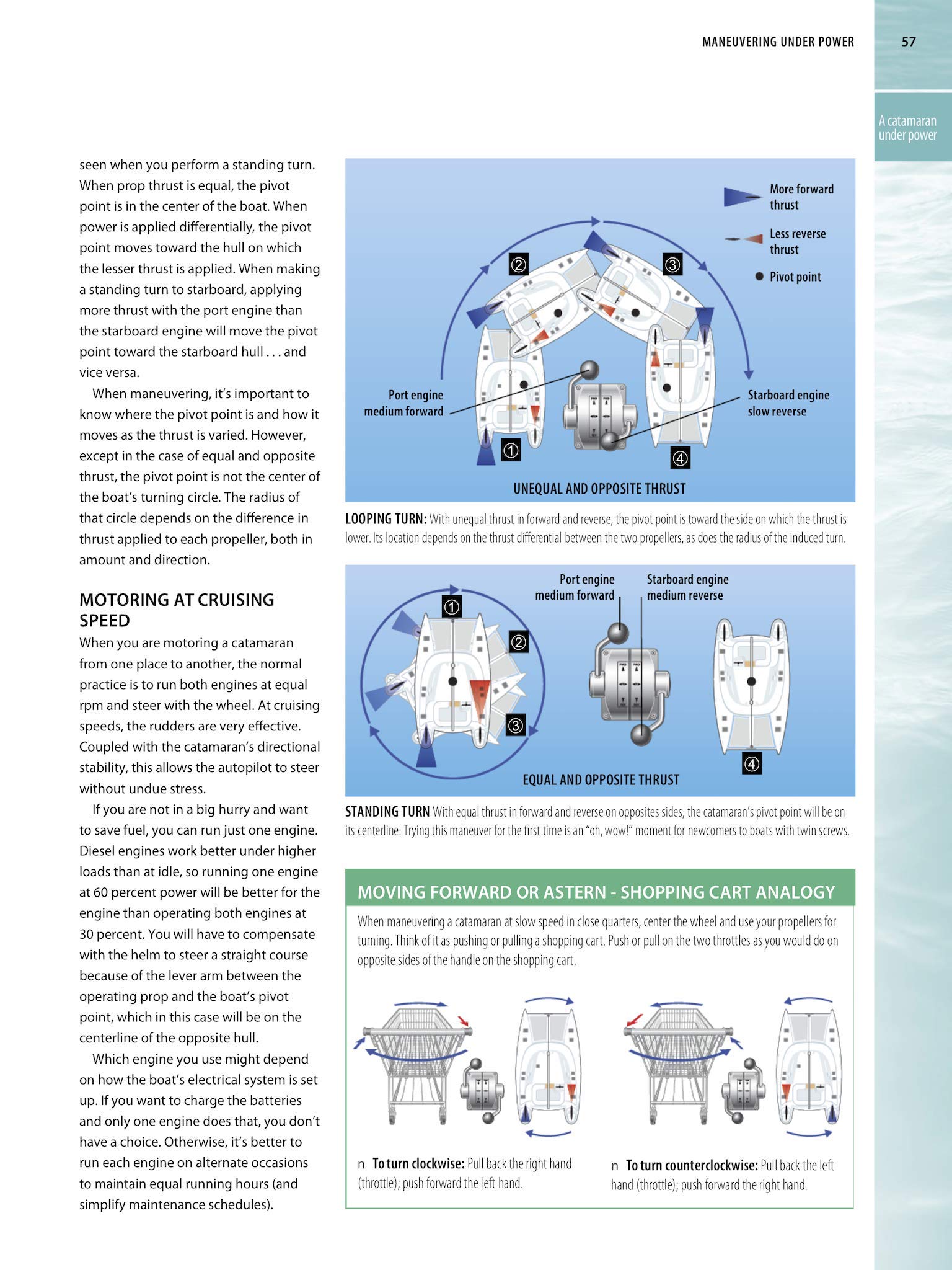 MANEUVERING UNDER POWER 57

A catamaran under power

seen when you perform a standing turn. When prop thrust is equal, the pivot point is in the center of the boat. When power is applied differentially, the pivot point moves toward the hull on which the lesser thrust is applied. When making a standing turn to starboard, applying more thrust with the port engine than the starboard engine will move the pivot point toward the starboard hull . . . and vice versa.

When maneuvering, it's important to know where the pivot point is and how it moves as the thrust is varied. However, except in the case of equal and opposite thrust, the pivot point is not the center of the boat's turning circle. The radius of that circle depends on the difference in thrust applied to each propeller, both in amount and direction.

MOTORING AT CRUISING SPEED

When you are motoring a catamaran from one place to another, the normal practice is to run both engines at equal rpm and steer with the wheel. At cruising speeds, the rudders are very effective. Coupled with the catamaran's directional stability, this allows the autopilot to steer without undue stress.

If you are not in a big hurry and want to save fuel, you can run just one engine. Diesel engines work better under higher loads than at idle, so running one engine at 60 percent power will be better for the engine than operating both engines at 30 percent. You will have to compensate with the helm to steer a straight course because of the lever arm between the operating prop and the boat's pivot point, which in this case will be on the centerline of the opposite hull.

Which engine you use might depend on how the boat's electrical system is set up. If you want to charge the batteries and only one engine does that, you don't have a choice. Otherwise, it's better to run each engine on alternate occasions to maintain equal running hours (and simplify maintenance schedules).

More forward thrust
Less reverse thrust
Pivot point
② ③
Port engine medium forward
Starboard engine slow reverse
① ④
UNEQUAL AND OPPOSITE THRUST

LOOPING TURN: With unequal thrust in forward and reverse, the pivot point is toward the side on which the thrust is lower. Its location depends on the thrust differential between the two propellers, as does the radius of the induced turn.

Port engine medium forward
Starboard engine medium reverse
① ② ③ ④
EQUAL AND OPPOSITE THRUST

STANDING TURN With equal thrust in forward and reverse on opposites sides, the catamaran's pivot point will be on its centerline. Trying this maneuver for the first time is an "oh, wow!" moment for newcomers to boats with twin screws.

MOVING FORWARD OR ASTERN - SHOPPING CART ANALOGY

When maneuvering a catamaran at slow speed in close quarters, center the wheel and use your propellers for turning. Think of it as pushing or pulling a shopping cart. Push or pull on the two throttles as you would do on opposite sides of the handle on the shopping cart.

n To turn clockwise: Pull back the right hand (throttle); push forward the left hand.

n To turn counterclockwise: Pull back the left hand (throttle); push forward the right hand.